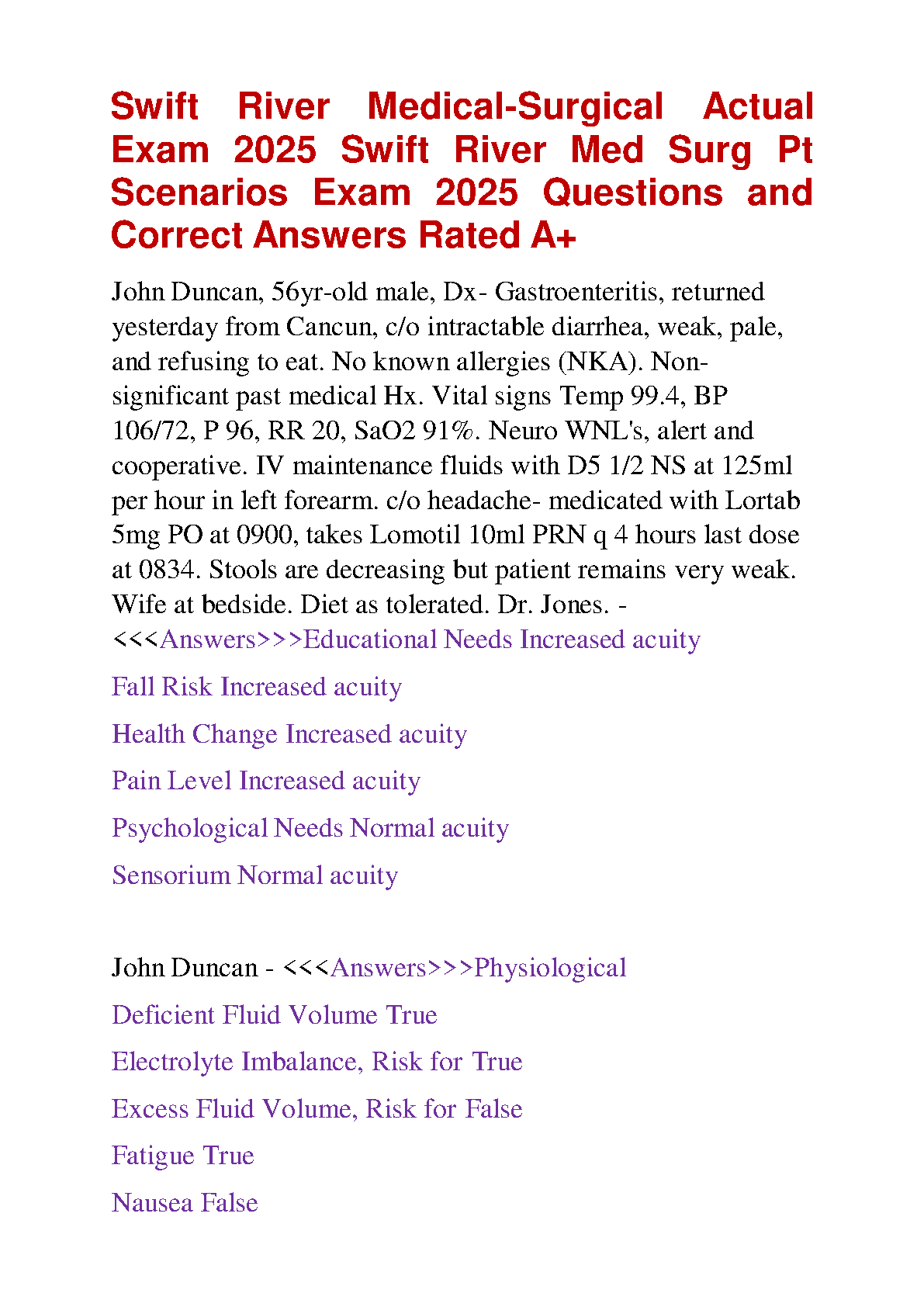 Swift River Medical-Surgical Actual Exam 2025 Swift River Med Surg Pt Scenarios Exam 2025 Questions and Correct Answers Rated A+

John Duncan, 56yr-old male, Dx- Gastroenteritis, returned yesterday from Cancun, c/o intractable diarrhea, weak, pale, and refusing to eat. No known allergies (NKA). Non-significant past medical Hx. Vital signs Temp 99.4, BP 106/72, P 96, RR 20, SaO2 91%. Neuro WNL's, alert and cooperative. IV maintenance fluids with D5 1/2 NS at 125ml per hour in left forearm. c/o headache- medicated with Lortab 5mg PO at 0900, takes Lomotil 10ml PRN q 4 hours last dose at 0834. Stools are decreasing but patient remains very weak. Wife at bedside. Diet as tolerated. Dr. Jones. - <<<Answers>>>Educational Needs Increased acuity

Fall Risk Increased acuity

Health Change Increased acuity

Pain Level Increased acuity

Psychological Needs Normal acuity

Sensorium Normal acuity

John Duncan - <<<Answers>>>Physiological

Deficient Fluid Volume True

Electrolyte Imbalance, Risk for True

Excess Fluid Volume, Risk for False

Fatigue True

Nausea False